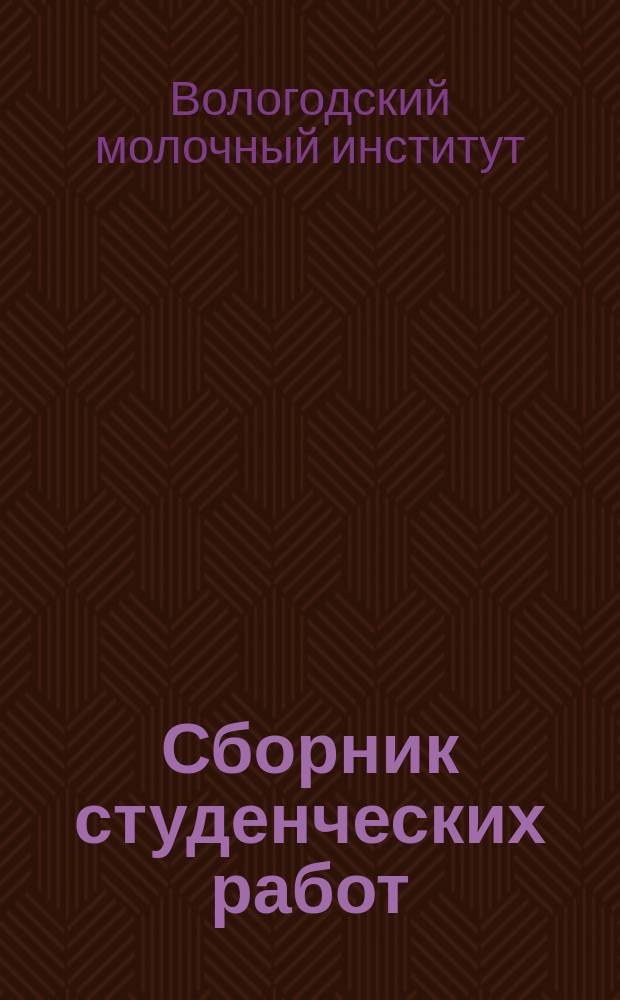 Вологодский молочный институт

Сборник студенческих работ